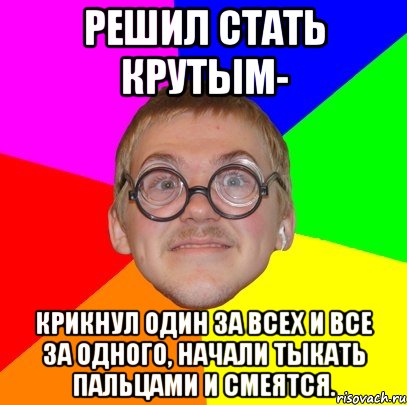 РЕШИЛ СТАТЬ КРУТЫМ-

КРИКНУЛ ОДИН ЗА ВСЕХ И ВСЕ ЗА ОДНОГО, НАЧАЛИ ТЫКАТЬ ПАЛЬЦАМИ И СМЕЯТСЯ.

risovach.ru